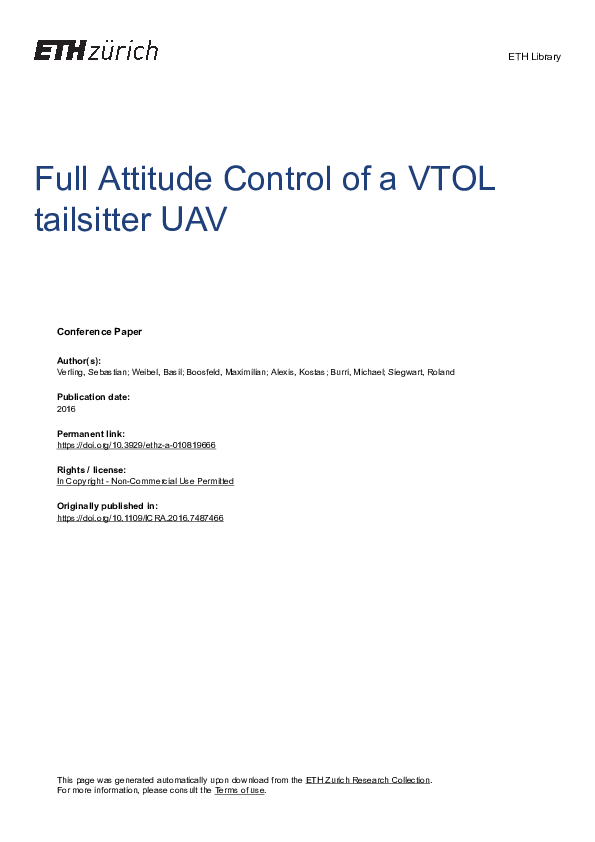 ETH zürich

ETH Library

Full Attitude Control of a VTOL tailsitter UAV

Conference Paper

Author(s):
Verling, Sebastian; Weibel, Basil; Boosfeld, Maximilian; Alexis, Kostas; Burri, Michael; Siegwart, Roland

Publication date:
2016

Permanent link:
https://doi.org/10.3929/ethz-a-010819666

Rights / license:
In Copyright - Non-Commercial Use Permitted

Originally published in:
https://doi.org/10.1109/ICRA.2016.7487466

This page was generated automatically upon download from the ETH Zurich Research Collection.
For more information, please consult the Terms of use.